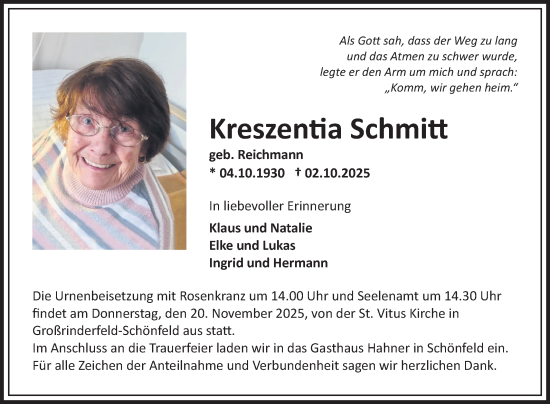 Als Gott sah, dass der Weg zu lang
und das Atmen zu schwer wurde,
legte er den Arm um mich und sprach:
„Komm, wir gehen heim.“

Kreszentia Schmitt

geb. Reichmann
* 04.10.1930 † 02.10.2025

In liebevoller Erinnerung

Klaus und Natalie
Elke und Lukas
Ingrid und Hermann

Die Urnenbeisetzung mit Rosenkranz um 14.00 Uhr und Seelenamt um 14.30 Uhr findet am Donnerstag, den 20. November 2025, von der St. Vitus Kirche in Großrinderfeld-Schönfeld aus statt.
Im Anschluss an die Trauerfeier laden wir in das Gasthaus Hahner in Schönfeld ein.
Für alle Zeichen der Anteilnahme und Verbundenheit sagen wir herzlichen Dank.